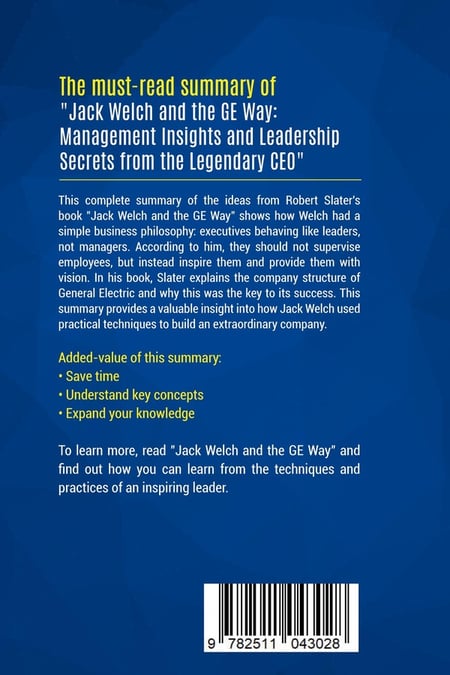 The must-read summary of
"Jack Welch and the GE Way: Management Insights and Leadership Secrets from the Legendary CEO"

This complete summary of the ideas from Robert Slater's book "Jack Welch and the GE Way" shows how Welch had a simple business philosophy: executives behaving like leaders, not managers. According to him, they should not supervise employees, but instead inspire them and provide them with vision. In his book, Slater explains the company structure of General Electric and why this was the key to its success. This summary provides a valuable insight into how Jack Welch used practical techniques to build an extraordinary company.

Added-value of this summary:
• Save time
• Understand key concepts
• Expand your knowledge

To learn more, read "Jack Welch and the GE Way" and find out how you can learn from the techniques and practices of an inspiring leader.

9 782511 043028